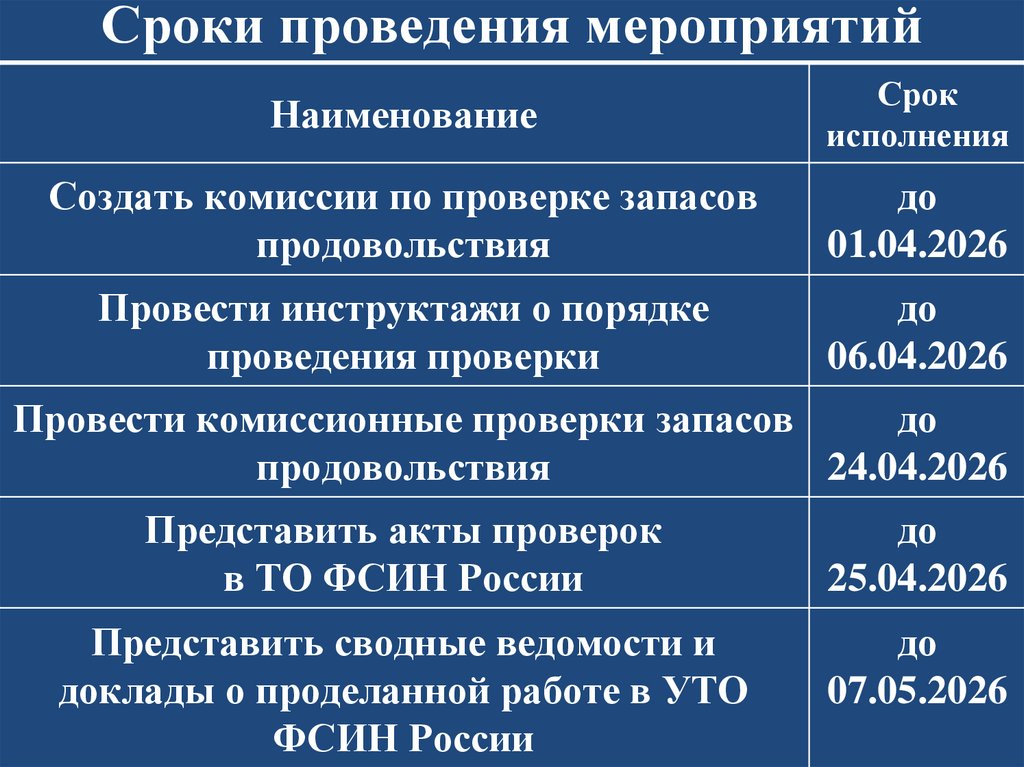 Сроки проведения мероприятий

| Наименование | Срок исполнения |
|---|---|
| Создать комиссии по проверке запасов продовольствия | до 01.04.2026 |
| Провести инструктажи о порядке проведения проверки | до 06.04.2026 |
| Провести комиссионные проверки запасов продовольствия | до 24.04.2026 |
| Представить акты проверок в ТО ФСИН России | до 25.04.2026 |
| Представить сводные ведомости и доклады о проделанной работе в УТО ФСИН России | до 07.05.2026 |